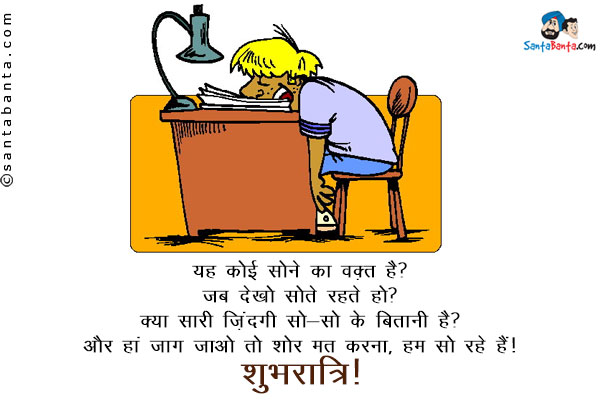 ©santabanta.com

SantaBanta.com

यह कोई सोने का वक़्त है?
जब देखो सोते रहते हो?
क्या सारी ज़िंदगी सो–सो के बितानी है?
और हां जाग जाओ तो शोर मत करना, हम सो रहे हैं!
शुभरात्रि!